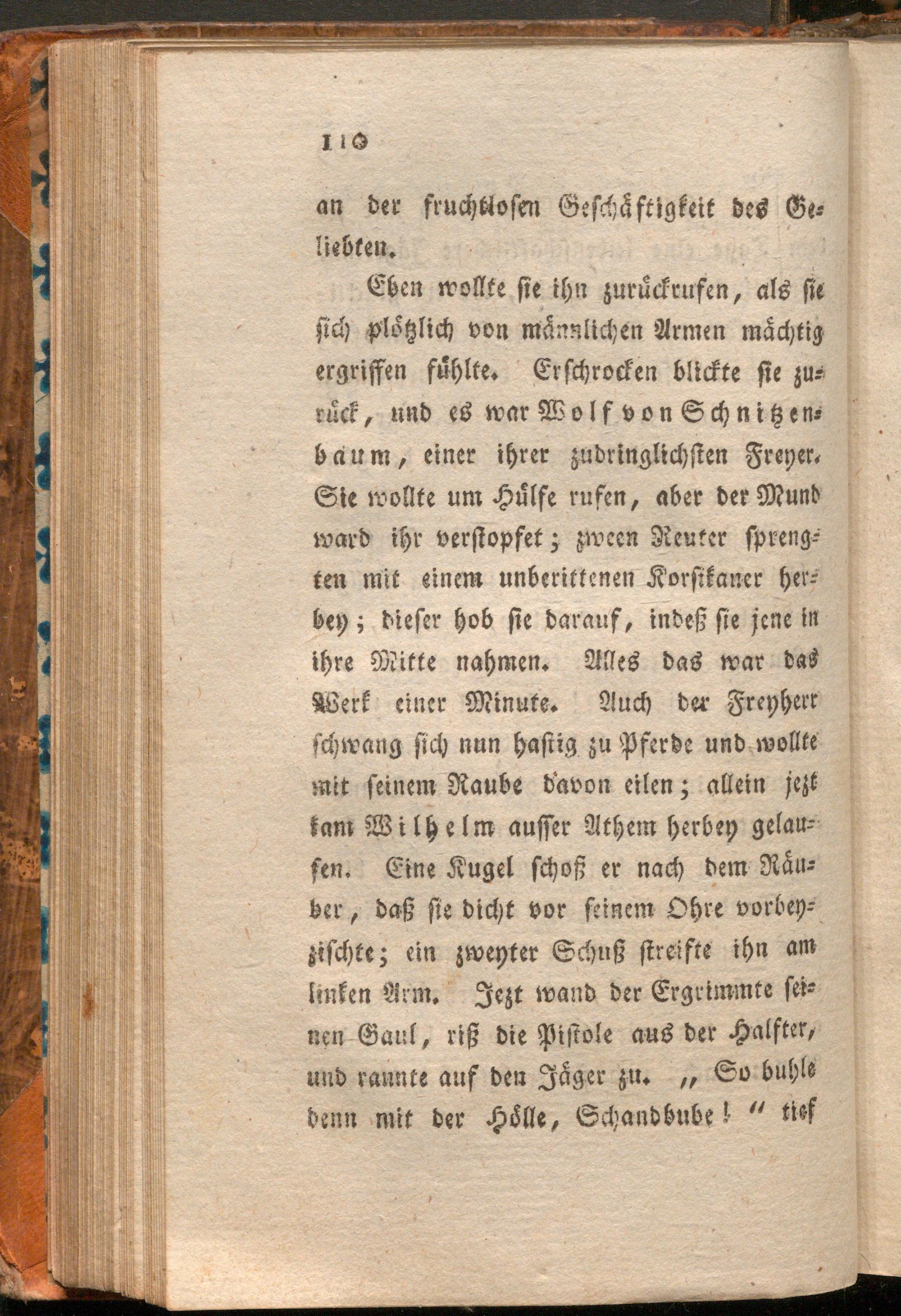 110

an der fruchtlosen Geschäftigkeit des Geliebten.

Eben wollte sie ihn zurückrufen, als sie sich plötzlich von männlichen Armen mächtig ergriffen fühlte. Erschrocken blickte sie zurück, und es war Wolf von Schnitzenbaum, einer ihrer zudringlichsten Freyer. Sie wollte um Hülfe rufen, aber der Mund ward ihr verstopfet; zween Reuter sprengten mit einem unberittenen Korsikaner herbey; dieser hob sie darauf, indeß sie jene in ihre Mitte nahmen. Alles das war das Werk einer Minute. Auch der Freyherr schwang sich nun hastig zu Pferde und wollte mit seinem Raube davon eilen; allein jezt kam Wilhelm ausser Athem herbey gelaufen. Eine Kugel schoß er nach dem Räuber, daß sie dicht vor seinem Ohre vorbeyzischte; ein zweyter Schuß streifte ihn am linken Arm. Jezt wand der Ergrimmte seinen Gaul, riß die Pistole aus der Halfter, und rannte auf den Jäger zu. „So buhle denn mit der Hölle, Schandbube!“ tief